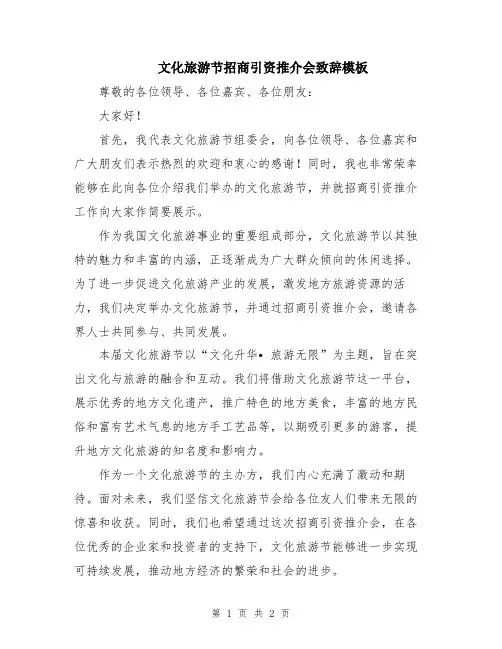 文化旅游节招商引资推介会致辞模板

尊敬的各位领导、各位嘉宾、各位朋友：

大家好！

首先，我代表文化旅游节组委会，向各位领导、各位嘉宾和广大朋友们表示热烈的欢迎和衷心的感谢！同时，我也非常荣幸能够在此向各位介绍我们举办的文化旅游节，并就招商引资推介工作向大家作简要展示。

作为我国文化旅游事业的重要组成部分，文化旅游节以其独特的魅力和丰富的内涵，正逐渐成为广大群众倾向的休闲选择。为了进一步促进文化旅游产业的发展，激发地方旅游资源的活力，我们决定举办文化旅游节，并通过招商引资推介会，邀请各界人士共同参与、共同发展。

本届文化旅游节以“文化升华•旅游无限”为主题，旨在突出文化与旅游的融合和互动。我们将借助文化旅游节这一平台，展示优秀的地方文化遗产，推广特色的地方美食，丰富的地方民俗和富有艺术气息的地方手工艺品等，以期吸引更多的游客，提升地方文化旅游的知名度和影响力。

作为一个文化旅游节的主办方，我们内心充满了激动和期待。面对未来，我们坚信文化旅游节会给各位友人们带来无限的惊喜和收获。同时，我们也希望通过这次招商引资推介会，在各位优秀的企业家和投资者的支持下，文化旅游节能够进一步实现可持续发展，推动地方经济的繁荣和社会的进步。

第 1 页 共 2 页